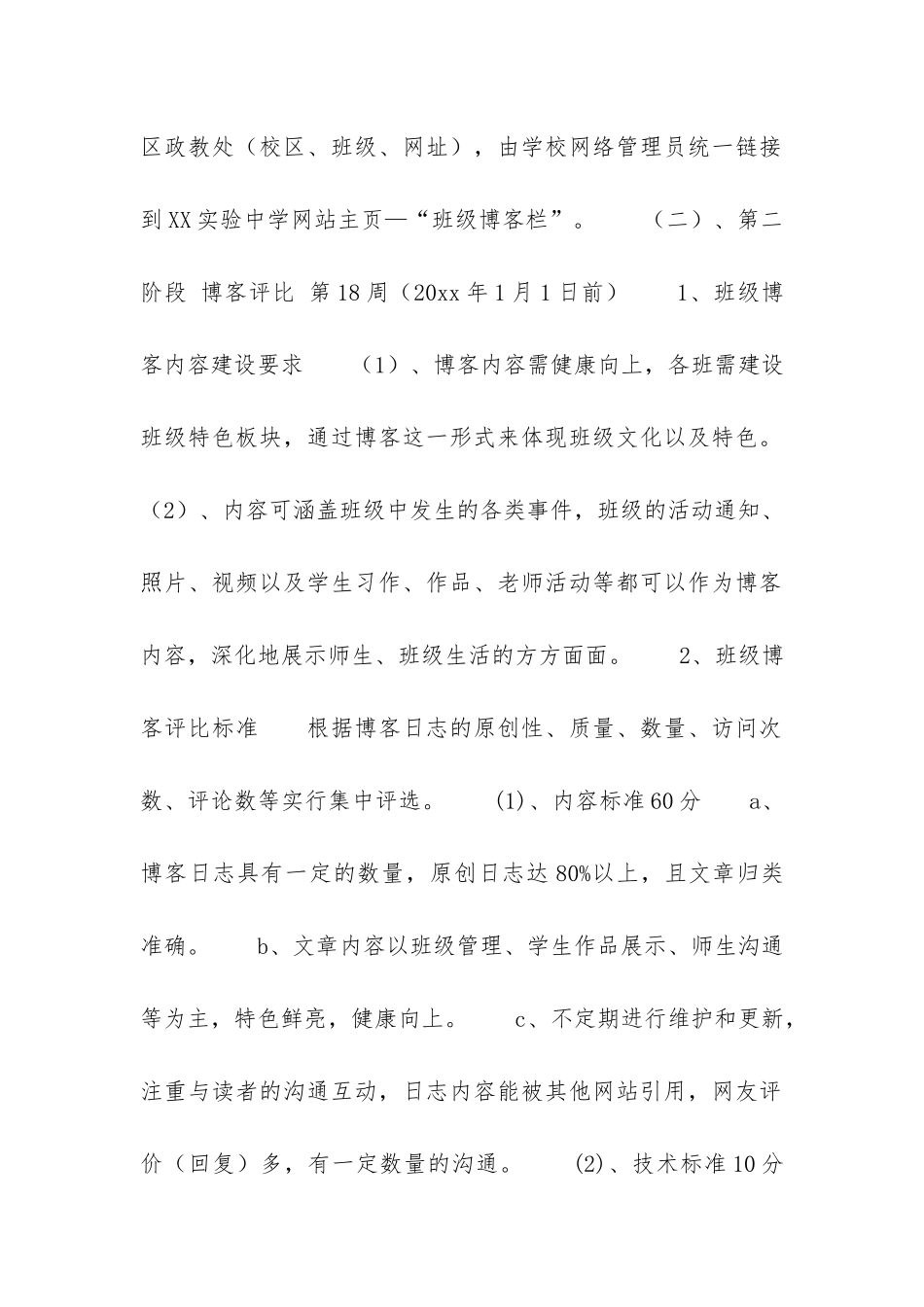 区政教处（校区、班级、网址），由学校网络管理员统一链接到XX实验中学网站主页—“班级博客栏”。　　（二）、第二阶段 博客评比 第18周（20xx年1月1日前）　　1、班级博客内容建设要求　　（1）、博客内容需健康向上，各班需建设班级特色板块，通过博客这一形式来体现班级文化以及特色。（2）、内容可涵盖班级中发生的各类事件，班级的活动通知、照片、视频以及学生习作、作品、老师活动等都可以作为博客内容，深化地展示师生、班级生活的方方面面。　　2、班级博客评比标准　　根据博客日志的原创性、质量、数量、访问次数、评论数等实行集中评选。　　(1)、内容标准60分　　a、博客日志具有一定的数量，原创日志达80%以上，且文章归类准确。　　b、文章内容以班级管理、学生作品展示、师生沟通等为主，特色鲜亮，健康向上。　　c、不定期进行维护和更新，注重与读者的沟通互动，日志内容能被其他网站引用，网友评价（回复）多，有一定数量的沟通。　　(2)、技术标准10分